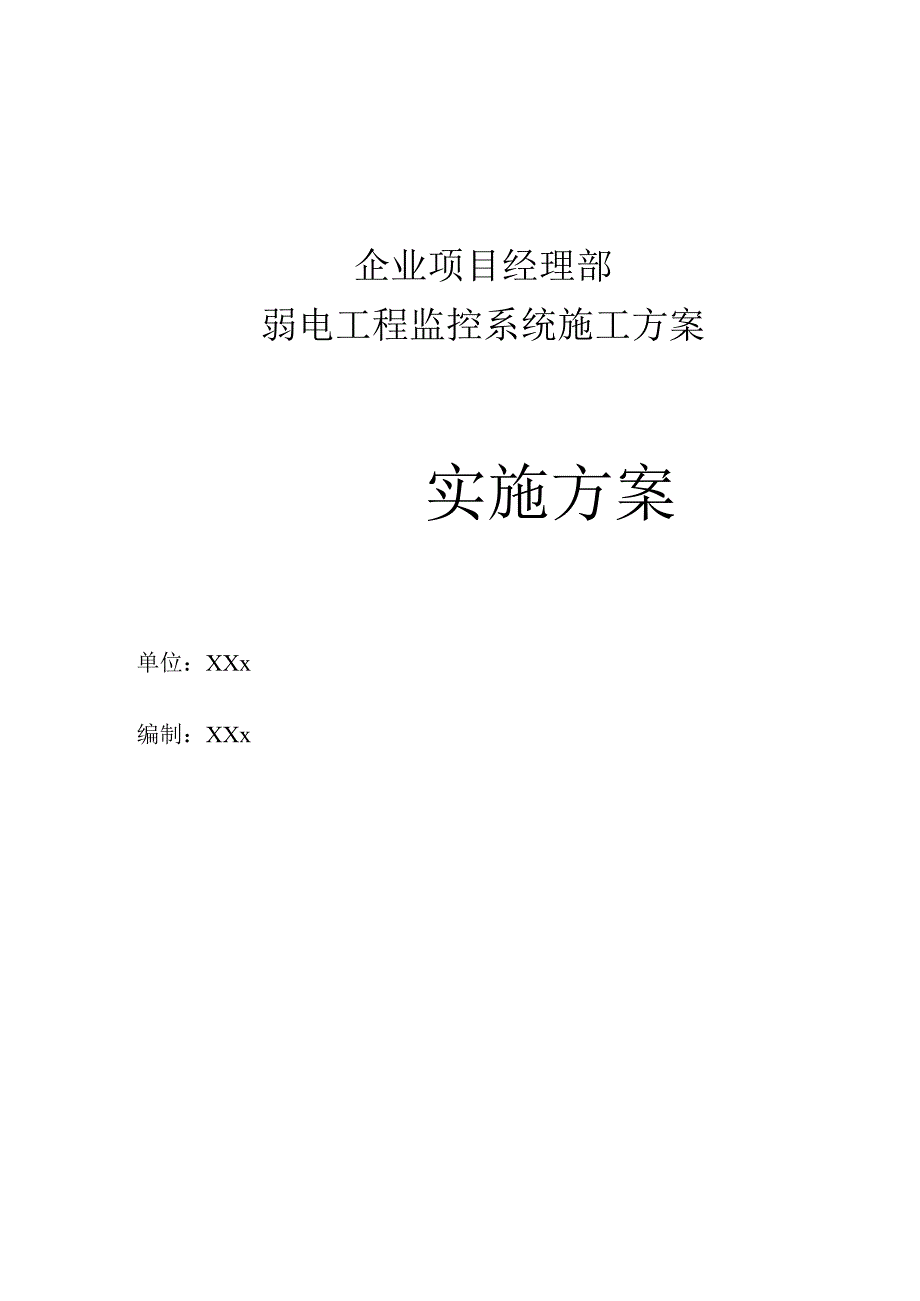 企业项目经理部
弱电工程监控系统施工方案

实施方案

单位：XXx

编制：XXx